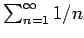 $\sum_{n=1}^{\infty} 1/n$